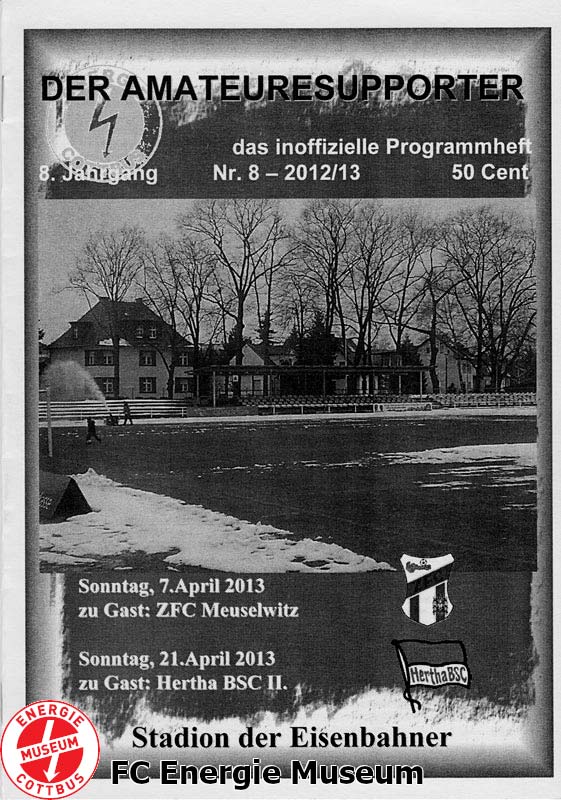 DER AMATEURESUPPORTER

das inoffizielle Programmheft
8. Jahrgang Nr. 8 – 2012/13 50 Cent

Sonntag, 7.April 2013
zu Gast: ZFC Meuselwitz

Sonntag, 21.April 2013
zu Gast: Hertha BSC II.

HerthaBSC

Stadion der Eisenbahner

ENERGIE MUSEUM COTTBUS

FC Energie Museum